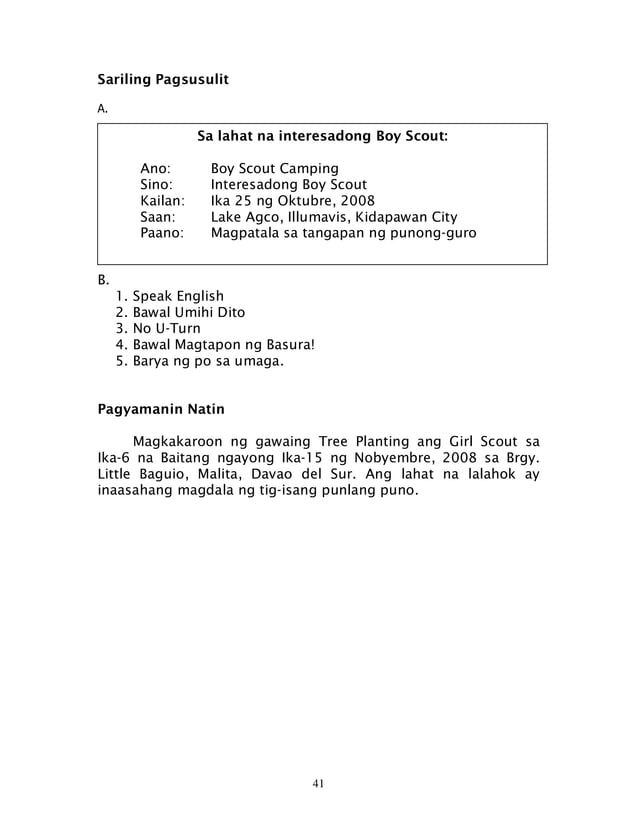 Sariling Pagsusulit

A.

Sa lahat na interesadong Boy Scout:

Ano: Boy Scout Camping
Sino: Interesadong Boy Scout
Kailan: Ika 25 ng Oktubre, 2008
Saan: Lake Agco, Illumavis, Kidapawan City
Paano: Magpatala sa tangapan ng punong-guro

B.
1. Speak English
2. Bawal Umihi Dito
3. No U-Turn
4. Bawal Magtapon ng Basura!
5. Barya ng po sa umaga.

Pagyamanin Natin

Magkakaroon ng gawaing Tree Planting ang Girl Scout sa Ika-6 na Baitang ngayong Ika-15 ng Nobyembre, 2008 sa Brgy. Little Baguio, Malita, Davao del Sur. Ang lahat na lalahok ay inaasahang magdala ng tig-isang punlang puno.

41